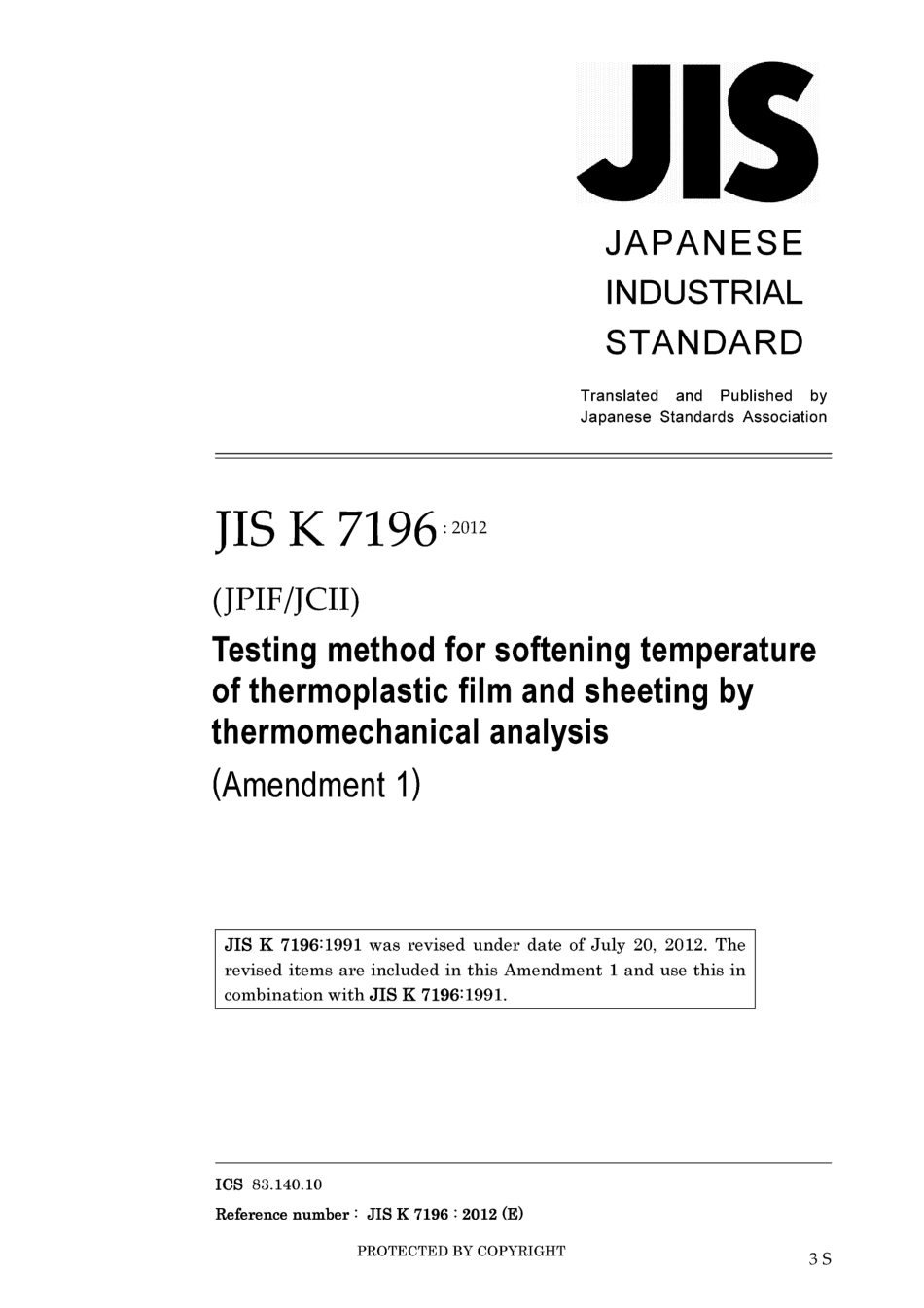 JIS

JAPANESE INDUSTRIAL STANDARD

Translated and Published by Japanese Standards Association

JIS K 7196 : 2012

(JPIF/JCII)

Testing method for softening temperature of thermoplastic film and sheeting by thermomechanical analysis

(Amendment 1)

JIS K 7196:1991 was revised under date of July 20, 2012. The revised items are included in this Amendment 1 and use this in combination with JIS K 7196:1991.

ICS 83.140.10

Reference number : JIS K 7196 : 2012 (E)

PROTECTED BY COPYRIGHT

3 S